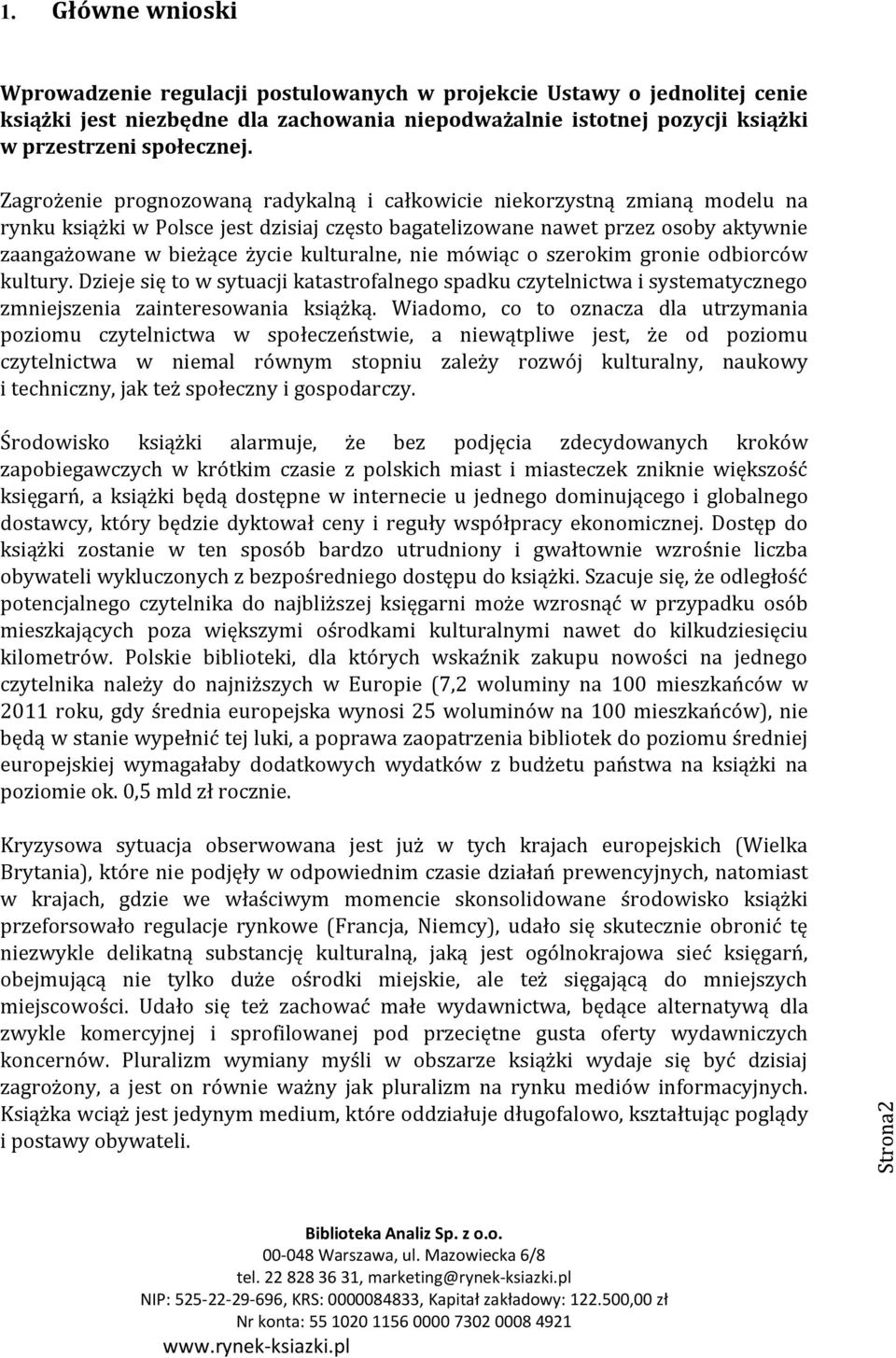 1. Główne wnioski

Wprowadzenie regulacji postulowanych w projekcie Ustawy o jednolitej cenie książki jest niezbędne dla zachowania niepodważalnie istotnej pozycji książki w przestrzeni społecznej.

Zagrożenie prognozowaną radykalną i całkowicie niekorzystną zmianą modelu na rynku książki w Polsce jest dzisiaj często bagatelizowane nawet przez osoby aktywnie zaangażowane w bieżące życie kulturalne, nie mówiąc o szerokim gronie odbiorców kultury. Dzieje się to w sytuacji katastrofalnego spadku czytelnictwa i systematycznego zmniejszenia zainteresowania książką. Wiadomo, co to oznacza dla utrzymania poziomu czytelnictwa w społeczeństwie, a niewątpliwe jest, że od poziomu czytelnictwa w niemal równym stopniu zależy rozwój kulturalny, naukowy i techniczny, jak też społeczny i gospodarczy.

Środowisko książki alarmuje, że bez podjęcia zdecydowanych kroków zapobiegawczych w krótkim czasie z polskich miast i miasteczek zniknie większość księgarń, a książki będą dostępne w internecie u jednego dominującego i globalnego dostawcy, który będzie dyktował ceny i reguły współpracy ekonomicznej. Dostęp do książki zostanie w ten sposób bardzo utrudniony i gwałtownie wzrośnie liczba obywateli wykluczonych z bezpośredniego dostępu do książki. Szacuje się, że odległość potencjalnego czytelnika do najbliższej księgarni może wzrosnąć w przypadku osób mieszkających poza większymi ośrodkami kulturalnymi nawet do kilkudziesięciu kilometrów. Polskie biblioteki, dla których wskaźnik zakupu nowości na jednego czytelnika należy do najniższych w Europie (7,2 woluminy na 100 mieszkańców w 2011 roku, gdy średnia europejska wynosi 25 woluminów na 100 mieszkańców), nie będą w stanie wypełnić tej luki, a poprawa zaopatrzenia bibliotek do poziomu średniej europejskiej wymagałaby dodatkowych wydatków z budżetu państwa na książki na poziomie ok. 0,5 mld zł rocznie.

Kryzysowa sytuacja obserwowana jest już w tych krajach europejskich (Wielka Brytania), które nie podjęły w odpowiednim czasie działań prewencyjnych, natomiast w krajach, gdzie we właściwym momencie skonsolidowane środowisko książki przeforsowało regulacje rynkowe (Francja, Niemcy), udało się skutecznie obronić tę niezwykle delikatną substancję kulturalną, jaką jest ogólnokrajowa sieć księgarń, obejmującą nie tylko duże ośrodki miejskie, ale też sięgającą do mniejszych miejscowości. Udało się też zachować małe wydawnictwa, będące alternatywą dla zwykle komercyjnej i sprofilowanej pod przeciętne gusta oferty wydawniczych koncernów. Pluralizm wymiany myśli w obszarze książki wydaje się być dzisiaj zagrożony, a jest on równie ważny jak pluralizm na rynku mediów informacyjnych. Książka wciąż jest jedynym medium, które oddziałuje długofalowo, kształtując poglądy i postawy obywateli.

Strona2

Biblioteka Analiz Sp. z o.o.
00-048 Warszawa, ul. Mazowiecka 6/8
tel. 22 828 36 31, marketing@rynek-ksiazki.pl
NIP: 525-22-29-696, KRS: 0000084833, Kapitał zakładowy: 122.500,00 zł
Nr konta: 55 1020 1156 0000 7302 0008 4921
www.rynek-ksiazki.pl